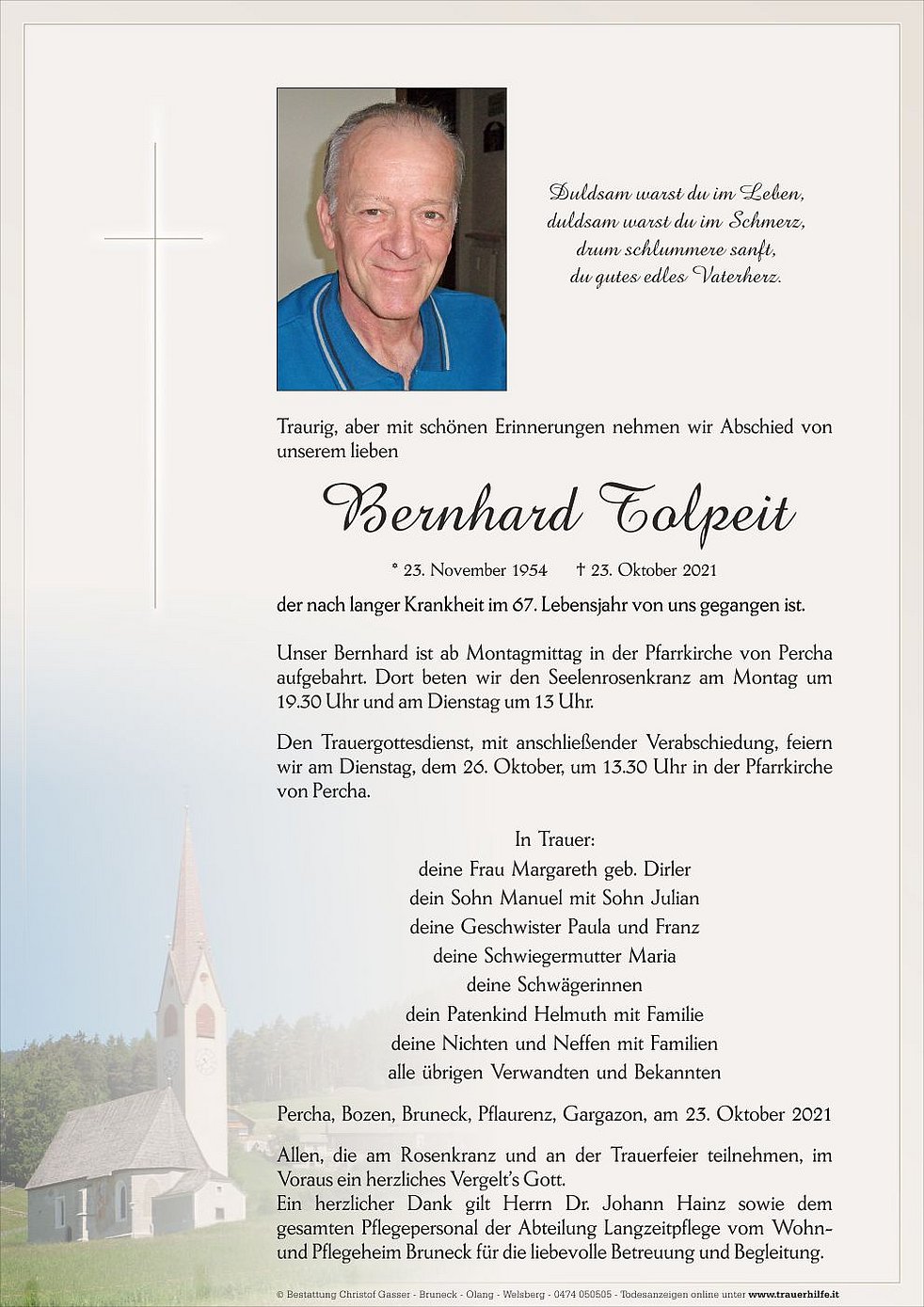 Duldsam warst du im Leben,
duldsam warst du im Schmerz,
drum schlummere sanft,
du gutes edles Vaterherz.

Traurig, aber mit schönen Erinnerungen nehmen wir Abschied von unserem lieben

Bernhard Tolpeit

* 23. November 1954 † 23. Oktober 2021

der nach langer Krankheit im 67. Lebensjahr von uns gegangen ist.

Unser Bernhard ist ab Montagmittag in der Pfarrkirche von Percha aufgebahrt. Dort beten wir den Seelenrosenkranz am Montag um 19.30 Uhr und am Dienstag um 13 Uhr.

Den Trauergottesdienst, mit anschließender Verabschiedung, feiern wir am Dienstag, dem 26. Oktober, um 13.30 Uhr in der Pfarrkirche von Percha.

In Trauer:
deine Frau Margareth geb. Dirler
dein Sohn Manuel mit Sohn Julian
deine Geschwister Paula und Franz
deine Schwiegermutter Maria
deine Schwägerinnen
dein Patenkind Helmuth mit Familie
deine Nichten und Neffen mit Familien
alle übrigen Verwandten und Bekannten

Percha, Bozen, Bruneck, Pflaurenz, Gargazon, am 23. Oktober 2021

Allen, die am Rosenkranz und an der Trauerfeier teilnehmen, im Voraus ein herzliches Vergelt's Gott.
Ein herzlicher Dank gilt Herrn Dr. Johann Hainz sowie dem gesamten Pflegepersonal der Abteilung Langzeitpflege vom Wohn- und Pflegeheim Bruneck für die liebevolle Betreuung und Begleitung.

© Bestattung Christof Gasser - Bruneck - Olang - Welsberg - 0474 050505 - Todesanzeigen online unter www.trauerhilfe.it